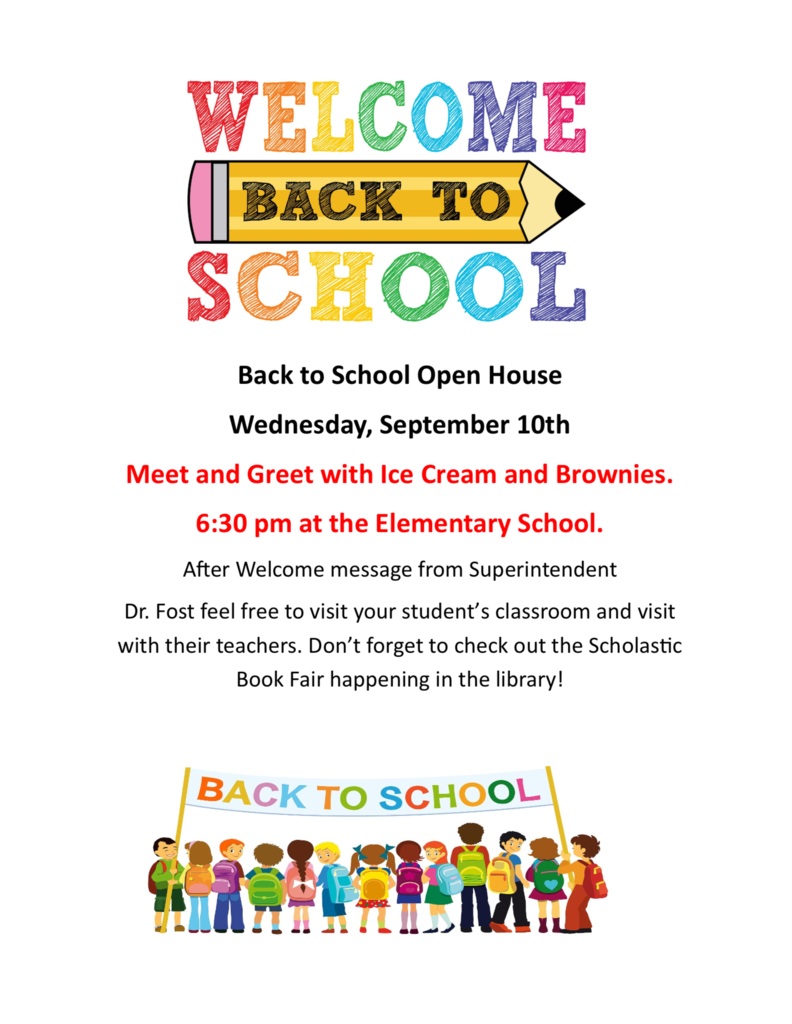 WELCOME
BACK TO
SCHOOL

Back to School Open House

Wednesday, September 10th

Meet and Greet with Ice Cream and Brownies.

6:30 pm at the Elementary School.

After Welcome message from Superintendent

Dr. Fost feel free to visit your student's classroom and visit with their teachers. Don't forget to check out the Scholastic Book Fair happening in the library!

BACK TO SCHOOL